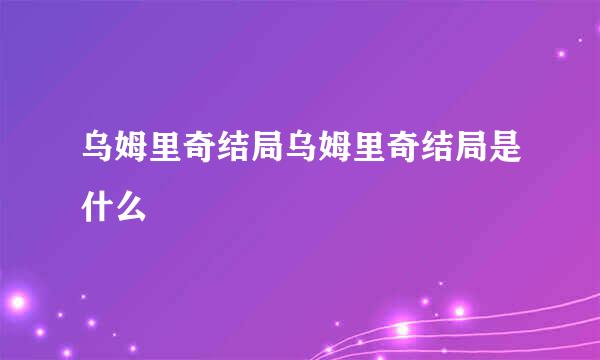 乌姆里奇结局乌姆里奇结局是什么